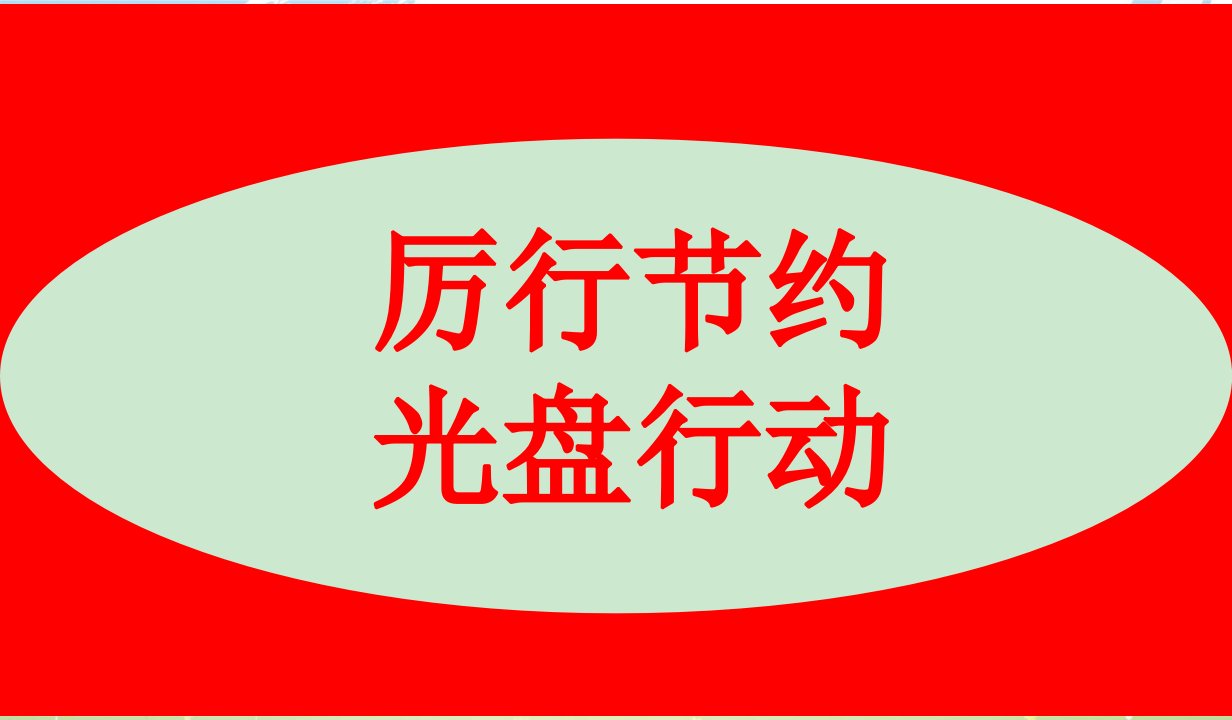 厉行节约
光盘行动